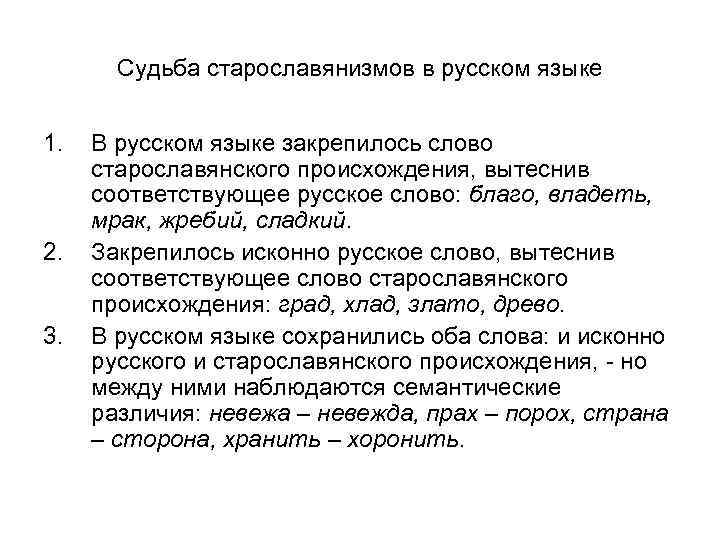 Судьба старославянизмов в русском языке

1. В русском языке закрепилось слово старославянского происхождения, вытеснив соответствующее русское слово: благо, владеть, мрак, жребий, сладкий.

2. Закрепилось исконно русское слово, вытеснив соответствующее слово старославянского происхождения: град, хлад, злато, древо.

3. В русском языке сохранились оба слова: и исконно русского и старославянского происхождения, - но между ними наблюдаются семантические различия: невежа – невежда, прах – порох, страна – сторона, хранить – хоронить.